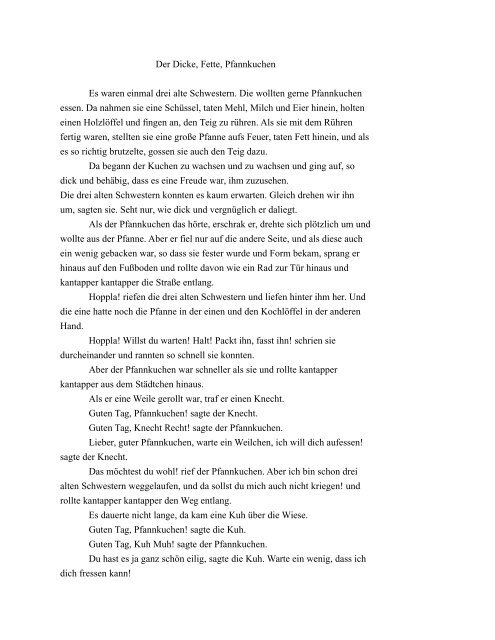 Der Dicke, Fette, Pfannkuchen

Es waren einmal drei alte Schwestern. Die wollten gerne Pfannkuchen essen. Da nahmen sie eine Schüssel, taten Mehl, Milch und Eier hinein, holten einen Holzlöffel und fingen an, den Teig zu rühren. Als sie mit dem Rühren fertig waren, stellten sie eine große Pfanne aufs Feuer, taten Fett hinein, und als es so richtig brutzelte, gossen sie auch den Teig dazu.

Da begann der Kuchen zu wachsen und zu wachsen und ging auf, so dick und behäbig, dass es eine Freude war, ihm zuzusehen.
Die drei alten Schwestern konnten es kaum erwarten. Gleich drehen wir ihn um, sagten sie. Seht nur, wie dick und vergnüglich er daliegt.

Als der Pfannkuchen das hörte, erschrak er, drehte sich plötzlich um und wollte aus der Pfanne. Aber er fiel nur auf die andere Seite, und als diese auch ein wenig gebacken war, so dass sie fester wurde und Form bekam, sprang er hinaus auf den Fußboden und rollte davon wie ein Rad zur Tür hinaus und kantapper kantapper die Straße entlang.

Hoppla! riefen die drei alten Schwestern und liefen hinter ihm her. Und die eine hatte noch die Pfanne in der einen und den Kochlöffel in der anderen Hand.

Hoppla! Willst du warten! Halt! Packt ihn, fasst ihn! schrien sie durcheinander und rannten so schnell sie konnten.

Aber der Pfannkuchen war schneller als sie und rollte kantapper kantapper aus dem Städtchen hinaus.

Als er eine Weile gerollt war, traf er einen Knecht.

Guten Tag, Pfannkuchen! sagte der Knecht.

Guten Tag, Knecht Recht! sagte der Pfannkuchen.

Lieber, guter Pfannkuchen, warte ein Weilchen, ich will dich aufessen! sagte der Knecht.

Das möchtest du wohl! rief der Pfannkuchen. Aber ich bin schon drei alten Schwestern weggelaufen, und da sollst du mich auch nicht kriegen! und rollte kantapper kantapper den Weg entlang.

Es dauerte nicht lange, da kam eine Kuh über die Wiese.

Guten Tag, Pfannkuchen! sagte die Kuh.

Guten Tag, Kuh Muh! sagte der Pfannkuchen.

Du hast es ja ganz schön eilig, sagte die Kuh. Warte ein wenig, dass ich dich fressen kann!